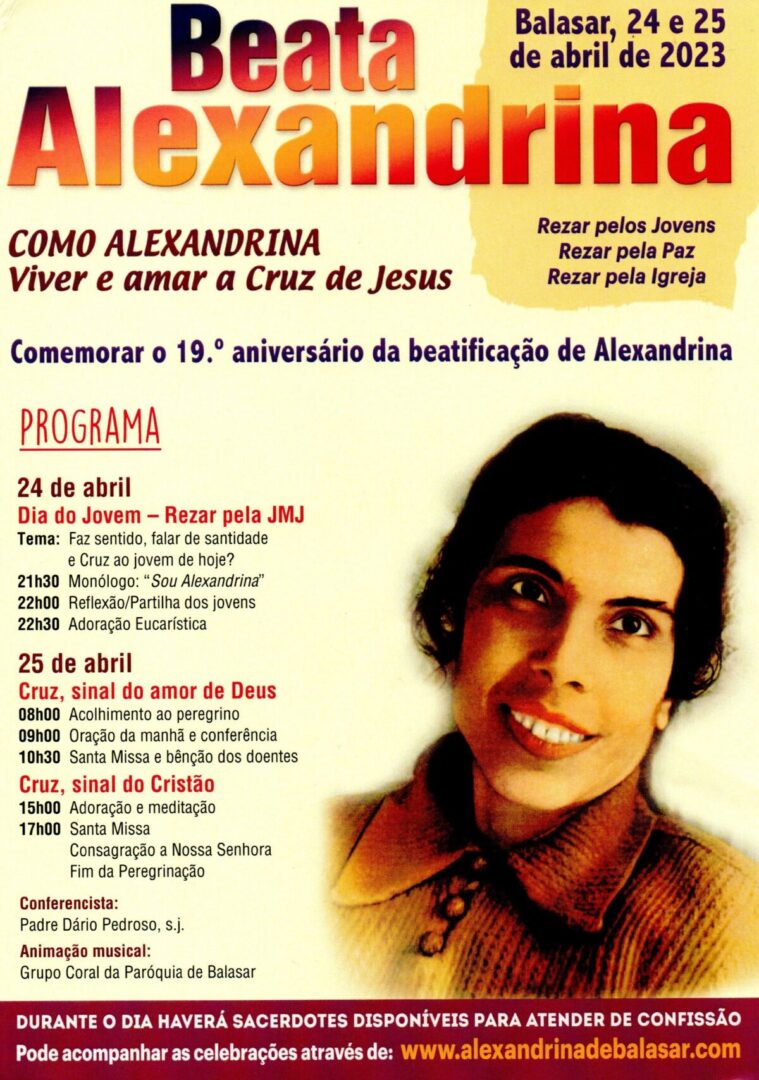 Beata Alexandrina

Balasar, 24 e 25 de abril de 2023

COMO ALEXANDRINA
Viver e amar a Cruz de Jesus

Rezar pelos Jovens
Rezar pela Paz
Rezar pela Igreja

Comemorar o 19.º aniversário da beatificação de Alexandrina

PROGRAMA

24 de abril
Dia do Jovem – Rezar pela JMJ
Tema: Faz sentido, falar de santidade e Cruz ao jovem de hoje?
21h30 Monólogo: "Sou Alexandrina"
22h00 Reflexão/Partilha dos jovens
22h30 Adoração Eucarística

25 de abril
Cruz, sinal do amor de Deus
08h00 Acolhimento ao peregrino
09h00 Oração da manhã e conferência
10h30 Santa Missa e bênção dos doentes
Cruz, sinal do Cristão
15h00 Adoração e meditação
17h00 Santa Missa
Consagração a Nossa Senhora
Fim da Peregrinação

Conferencista:
Padre Dário Pedroso, s.j.
Animação musical:
Grupo Coral da Paróquia de Balasar

DURANTE O DIA HAVERÁ SACERDOTES DISPONÍVEIS PARA ATENDER DE CONFISSÃO
Pode acompanhar as celebrações através de: www.alexandrinadebalasar.com